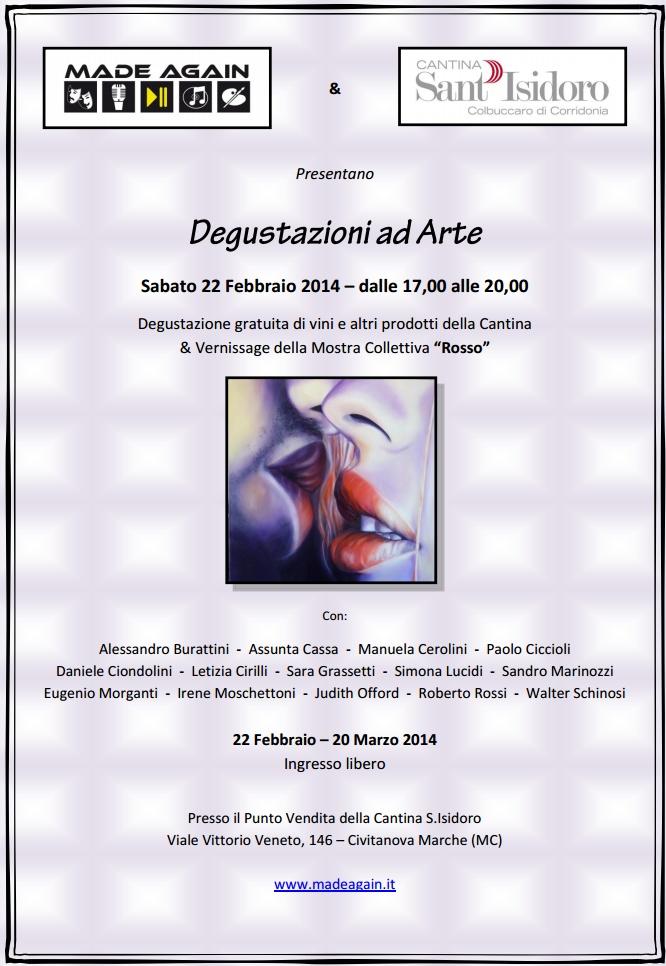 MADE AGAIN

&

CANTINA
Sant'Isidoro
Colbuccaro di Corridonia

Presentano

Degustazioni ad Arte

Sabato 22 Febbraio 2014 – dalle 17,00 alle 20,00

Degustazione gratuita di vini e altri prodotti della Cantina
& Vernissage della Mostra Collettiva "Rosso"

Con:

Alessandro Burattini - Assunta Cassa - Manuela Cerolini - Paolo Ciccioli
Daniele Ciondolini - Letizia Cirilli - Sara Grassetti - Simona Lucidi - Sandro Marinozzi
Eugenio Morganti - Irene Moschettoni - Judith Offord - Roberto Rossi - Walter Schinosi

22 Febbraio – 20 Marzo 2014
Ingresso libero

Presso il Punto Vendita della Cantina S.Isidoro
Viale Vittorio Veneto, 146 – Civitanova Marche (MC)

www.madeagain.it